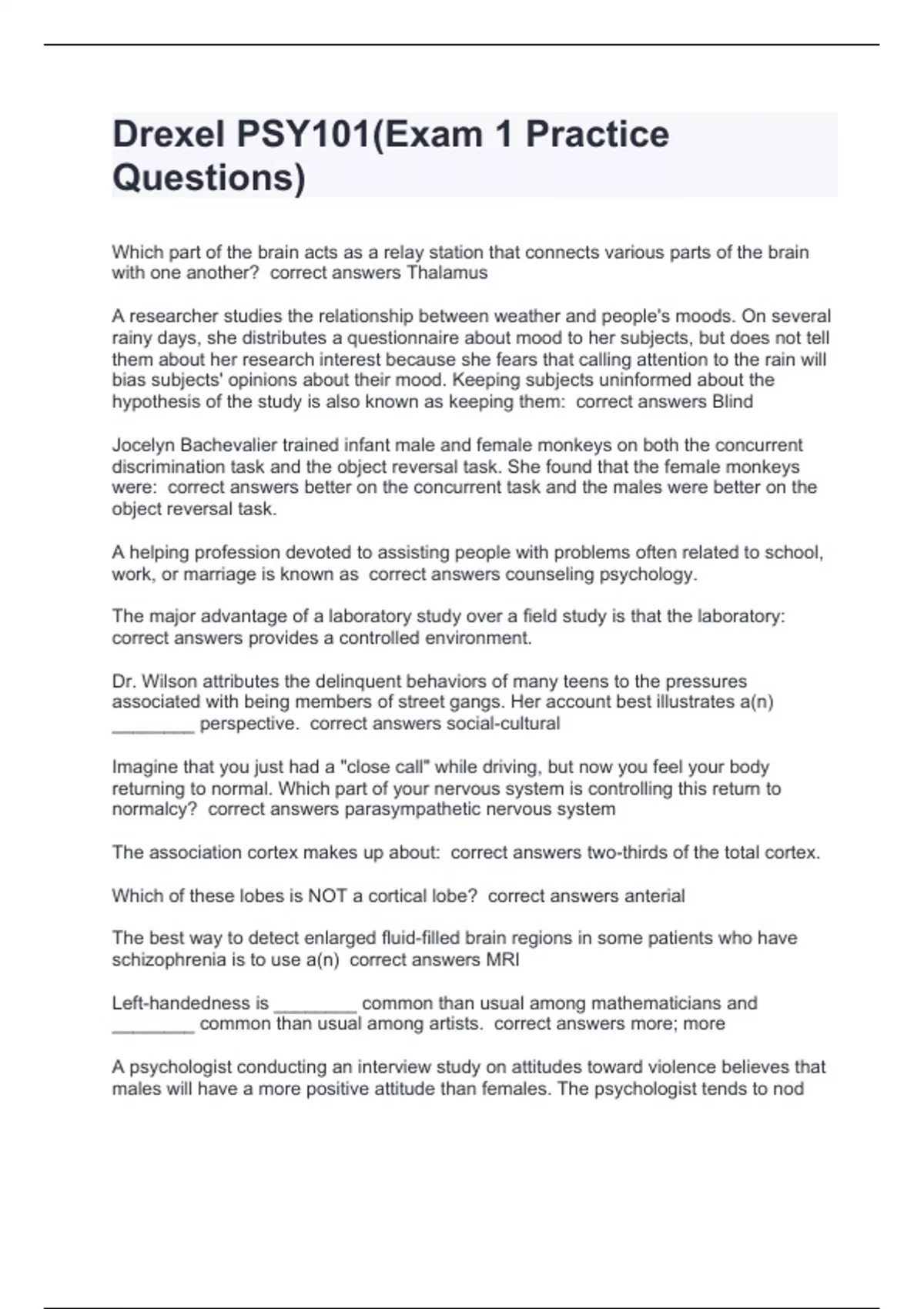 Drexel PSY101(Exam 1 Practice Questions)

Which part of the brain acts as a relay station that connects various parts of the brain with one another?  correct answers Thalamus

A researcher studies the relationship between weather and people's moods. On several rainy days, she distributes a questionnaire about mood to her subjects, but does not tell them about her research interest because she fears that calling attention to the rain will bias subjects' opinions about their mood. Keeping subjects uninformed about the hypothesis of the study is also known as keeping them:  correct answers Blind

Jocelyn Bachevalier trained infant male and female monkeys on both the concurrent discrimination task and the object reversal task. She found that the female monkeys were:  correct answers better on the concurrent task and the males were better on the object reversal task.

A helping profession devoted to assisting people with problems often related to school, work, or marriage is known as  correct answers counseling psychology.

The major advantage of a laboratory study over a field study is that the laboratory: correct answers provides a controlled environment.

Dr. Wilson attributes the delinquent behaviors of many teens to the pressures associated with being members of street gangs. Her account best illustrates a(n) ________ perspective.  correct answers social-cultural

Imagine that you just had a "close call" while driving, but now you feel your body returning to normal. Which part of your nervous system is controlling this return to normalcy?  correct answers parasympathetic nervous system

The association cortex makes up about:  correct answers two-thirds of the total cortex.

Which of these lobes is NOT a cortical lobe?  correct answers anterial

The best way to detect enlarged fluid-filled brain regions in some patients who have schizophrenia is to use a(n)  correct answers MRI

Left-handedness is ________ common than usual among mathematicians and ________ common than usual among artists.  correct answers more; more

A psychologist conducting an interview study on attitudes toward violence believes that males will have a more positive attitude than females. The psychologist tends to nod